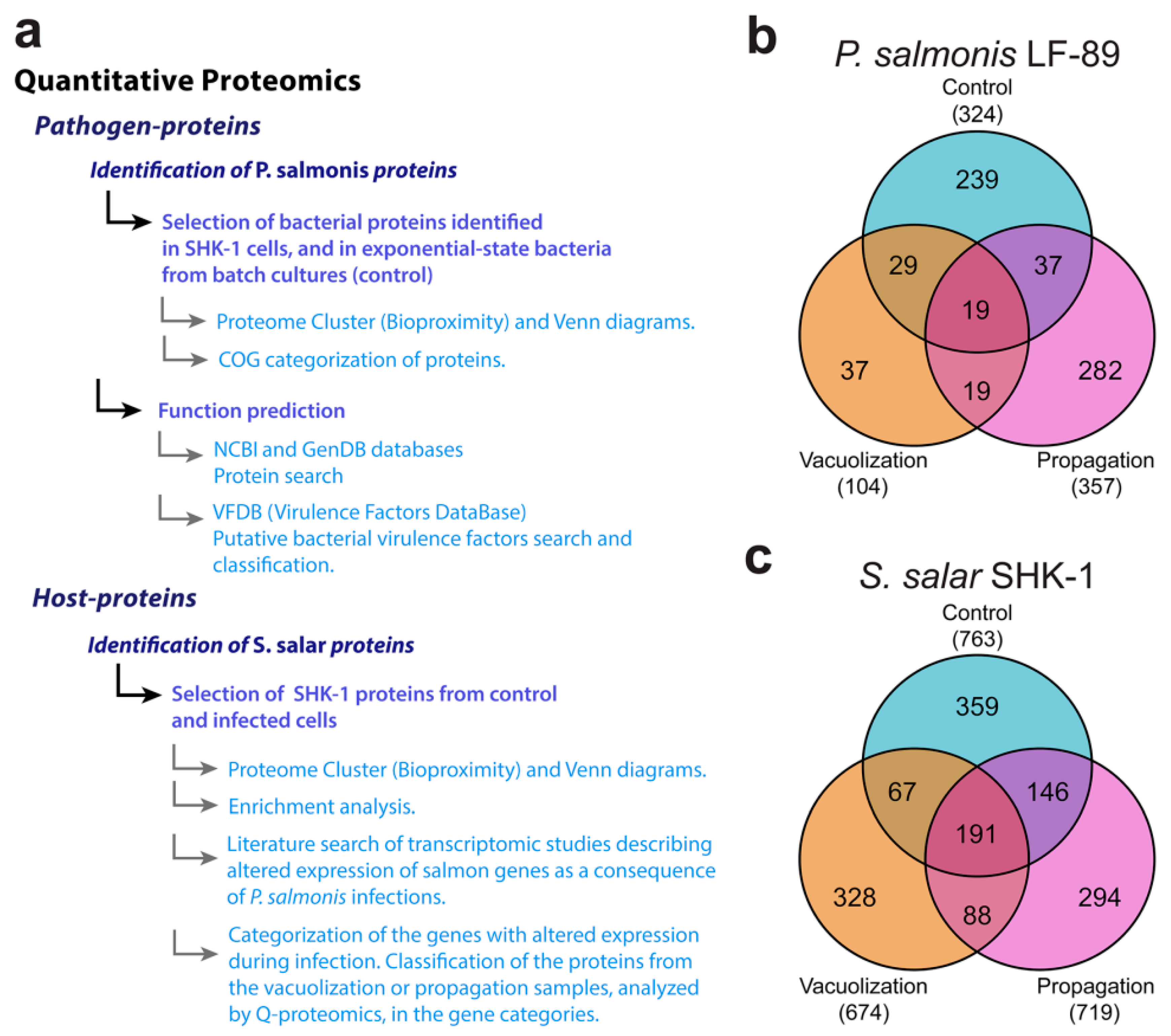 a
Quantitative Proteomics

Pathogen-proteins

Identification of P. salmonis proteins

Selection of bacterial proteins identified in SHK-1 cells, and in exponential-state bacteria from batch cultures (control)

Proteome Cluster (Bioproximity) and Venn diagrams.

COG categorization of proteins.

Function prediction

NCBI and GenDB databases
Protein search

VFDB (Virulence Factors DataBase)
Putative bacterial virulence factors search and classification.

Host-proteins

Identification of S. salar proteins

Selection of SHK-1 proteins from control and infected cells

Proteome Cluster (Bioproximity) and Venn diagrams.

Enrichment analysis.

Literature search of transcriptomic studies describing altered expression of salmon genes as a consequence of P. salmonis infections.

Categorization of the genes with altered expression during infection. Classification of the proteins from the vacuolization or propagation samples, analyzed by Q-proteomics, in the gene categories.

b
P. salmonis LF-89
Control
(324)
239
29
37
19
37
19
282
Vacuolization
(104)
Propagation
(357)

c
S. salar SHK-1
Control
(763)
359
67
146
191
328
88
294
Vacuolization
(674)
Propagation
(719)